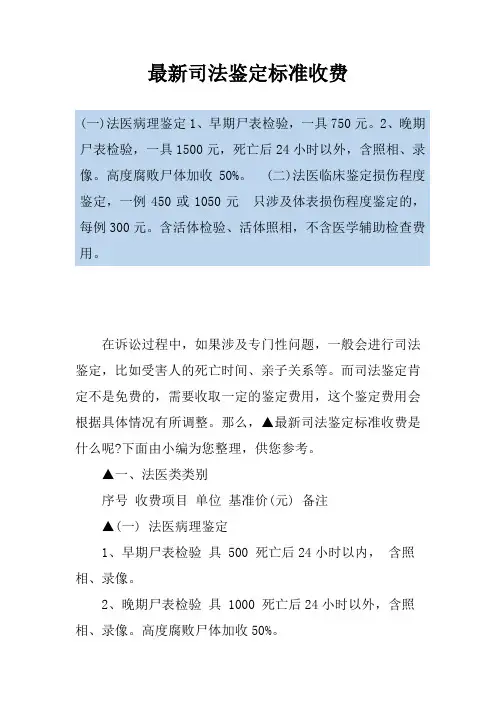 最新司法鉴定标准收费

(一)法医病理鉴定 1、早期尸表检验，一具 750 元。2、晚期尸表检验，一具 1500 元，死亡后 24 小时以外，含照相、录像。高度腐败尸体加收 50%。 (二)法医临床鉴定损伤程度鉴定，一例 450 或 1050 元 只涉及体表损伤程度鉴定的，每例 300 元。含活体检验、活体照相，不含医学辅助检查费用。

在诉讼过程中，如果涉及专门性问题，一般会进行司法鉴定，比如受害人的死亡时间、亲子关系等。而司法鉴定肯定不是免费的，需要收取一定的鉴定费用，这个鉴定费用会根据具体情况有所调整。那么，▲最新司法鉴定标准收费是什么呢?下面由小编为您整理，供您参考。

▲一、法医类类别

序号 收费项目 单位 基准价(元) 备注

▲(一) 法医病理鉴定

1、早期尸表检验 具 500 死亡后 24 小时以内， 含照相、录像。

2、晚期尸表检验 具 1000 死亡后 24 小时以外，含照相、录像。高度腐败尸体加收 50%。